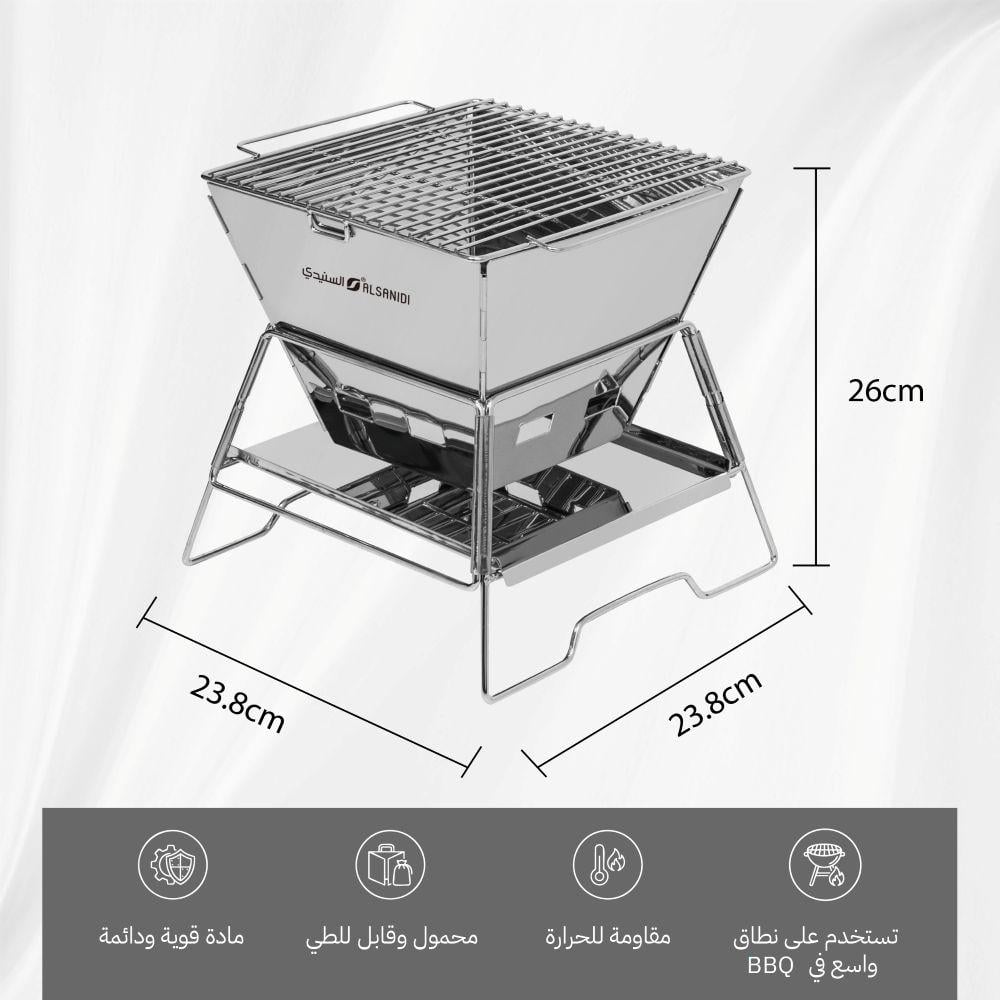 السنيدي ALSANIDI

26cm

23.8cm

23.8cm

تستخدم على نطاق واسع في BBQ

مقاومة للحرارة

محمول وقابل للطي

مادة قوية ودائمة